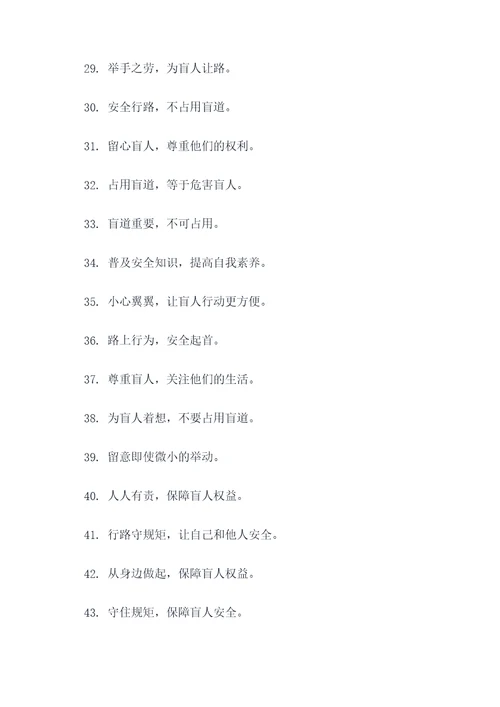 29. 举手之劳，为盲人让路。

30. 安全行路，不占用盲道。

31. 留心盲人，尊重他们的权利。

32. 占用盲道，等于危害盲人。

33. 盲道重要，不可占用。

34. 普及安全知识，提高自我素养。

35. 小心翼翼，让盲人行动更方便。

36. 路上行为，安全起首。

37. 尊重盲人，关注他们的生活。

38. 为盲人着想，不要占用盲道。

39. 留意即使微小的举动。

40. 人人有责，保障盲人权益。

41. 行路守规矩，让自己和他人安全。

42. 从身边做起，保障盲人权益。

43. 守住规矩，保障盲人安全。